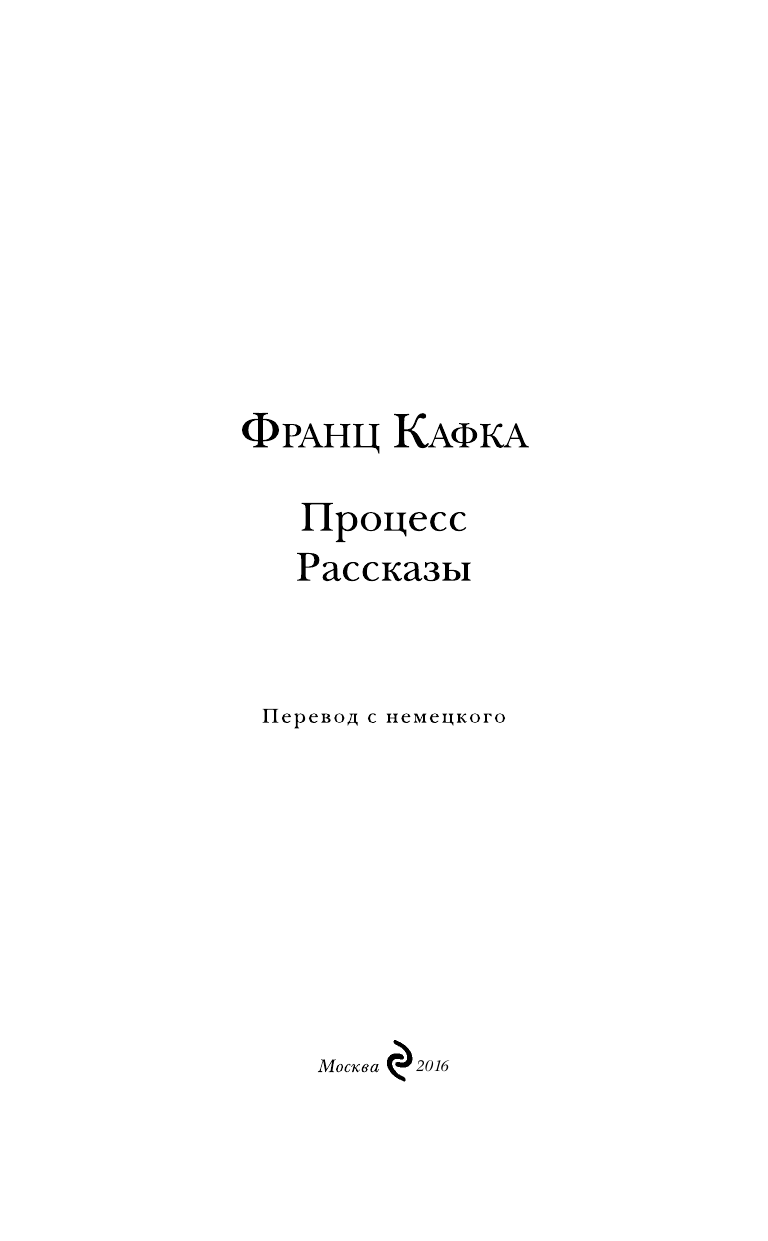 Франц Кафка

Процесс
Рассказы

Перевод с немецкого

Москва 2016